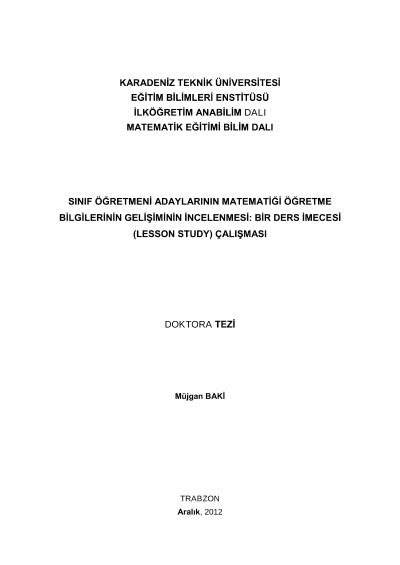 KARADENİZ TEKNİK ÜNİVERSİTESİ
EĞİTİM BİLİMLERİ ENSTİTÜSÜ
İLKÖĞRETİM ANABİLİM DALI
MATEMATİK EĞİTİMİ BİLİM DALI

SINIF ÖĞRETMENİ ADAYLARININ MATEMATİĞİ ÖĞRETME BİLGİLERİNİN GELİŞİMİNİN İNCELENMESİ: BİR DERS İMECESİ (LESSON STUDY) ÇALIŞMASI

DOKTORA TEZİ

Müjgan BAKİ

TRABZON
Aralık, 2012